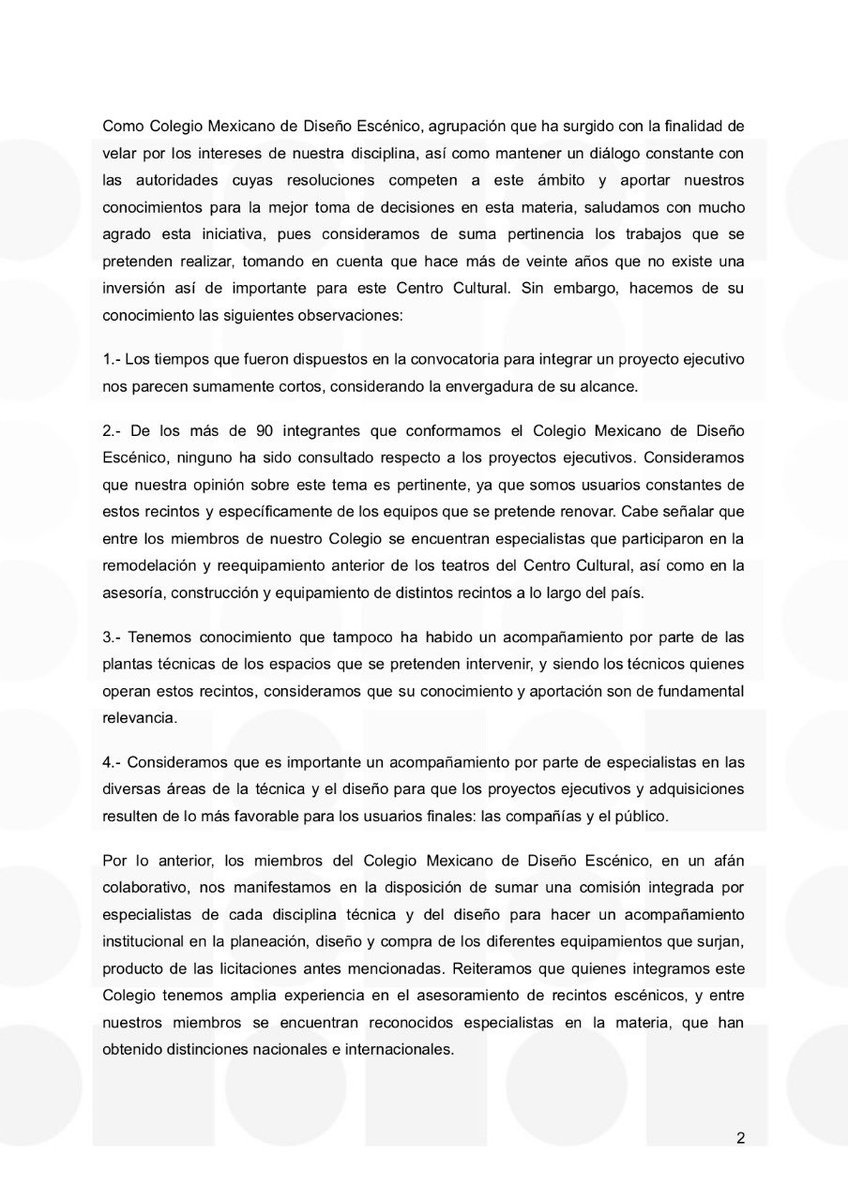 Como Colegio Mexicano de Diseño Escénico, agrupación que ha surgido con la finalidad de velar por los intereses de nuestra disciplina, así como mantener un diálogo constante con las autoridades cuyas resoluciones competen a este ámbito y aportar nuestros conocimientos para la mejor toma de decisiones en esta materia, saludamos con mucho agrado esta iniciativa, pues consideramos de suma pertinencia los trabajos que se pretenden realizar, tomando en cuenta que hace más de veinte años que no existe una inversión así de importante para este Centro Cultural. Sin embargo, hacemos de su conocimiento las siguientes observaciones:

1.- Los tiempos que fueron dispuestos en la convocatoria para integrar un proyecto ejecutivo nos parecen sumamente cortos, considerando la envergadura de su alcance.

2.- De los más de 90 integrantes que conformamos el Colegio Mexicano de Diseño Escénico, ninguno ha sido consultado respecto a los proyectos ejecutivos. Consideramos que nuestra opinión sobre este tema es pertinente, ya que somos usuarios constantes de estos recintos y específicamente de los equipos que se pretende renovar. Cabe señalar que entre los miembros de nuestro Colegio se encuentran especialistas que participaron en la remodelación y reequipamiento anterior de los teatros del Centro Cultural, así como en la asesoría, construcción y equipamiento de distintos recintos a lo largo del país.

3.- Tenemos conocimiento que tampoco ha habido un acompañamiento por parte de las plantas técnicas de los espacios que se pretenden intervenir, y siendo los técnicos quienes operan estos recintos, consideramos que su conocimiento y aportación son de fundamental relevancia.

4.- Consideramos que es importante un acompañamiento por parte de especialistas en las diversas áreas de la técnica y el diseño para que los proyectos ejecutivos y adquisiciones resulten de lo más favorable para los usuarios finales: las compañías y el público.

Por lo anterior, los miembros del Colegio Mexicano de Diseño Escénico, en un afán colaborativo, nos manifestamos en la disposición de sumar una comisión integrada por especialistas de cada disciplina técnica y del diseño para hacer un acompañamiento institucional en la planeación, diseño y compra de los diferentes equipamientos que surjan, producto de las licitaciones antes mencionadas. Reiteramos que quienes integramos este Colegio tenemos amplia experiencia en el asesoramiento de recintos escénicos, y entre nuestros miembros se encuentran reconocidos especialistas en la materia, que han obtenido distinciones nacionales e internacionales.

2